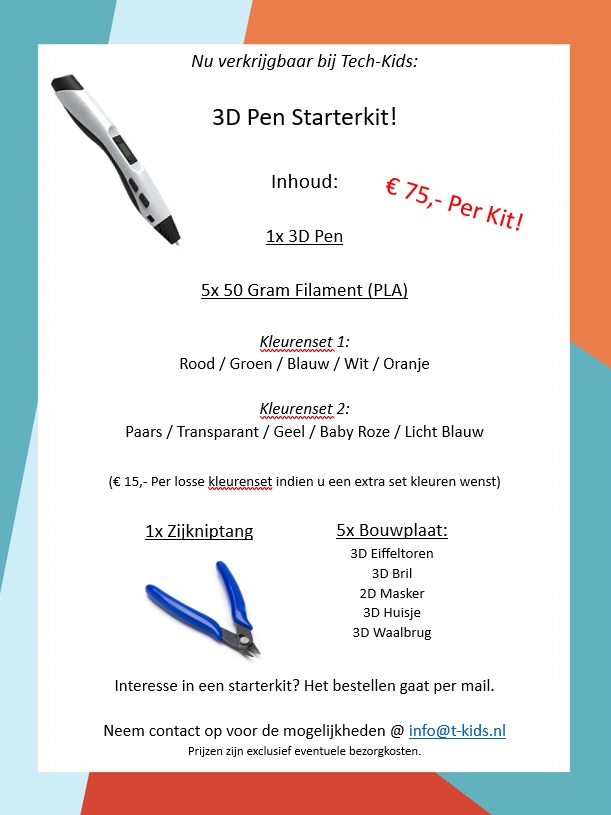 Nu verkrijgbaar bij Tech-Kids:

3D Pen Starterkit!

Inhoud:

€ 75,- Per Kit!

1x 3D Pen

5x 50 Gram Filament (PLA)

Kleurenset 1:
Rood / Groen / Blauw / Wit / Oranje

Kleurenset 2:
Paars / Transparant / Geel / Baby Roze / Licht Blauw

(€ 15,- Per losse kleurenset indien u een extra set kleuren wenst)

1x Zijkniptang

5x Bouwplaat:
3D Eiffeltoren
3D Bril
2D Masker
3D Huisje
3D Waalbrug

Interesse in een starterkit? Het bestellen gaat per mail.

Neem contact op voor de mogelijkheden @ info@t-kids.nl
Prijzen zijn exclusief eventuele bezorgkosten.